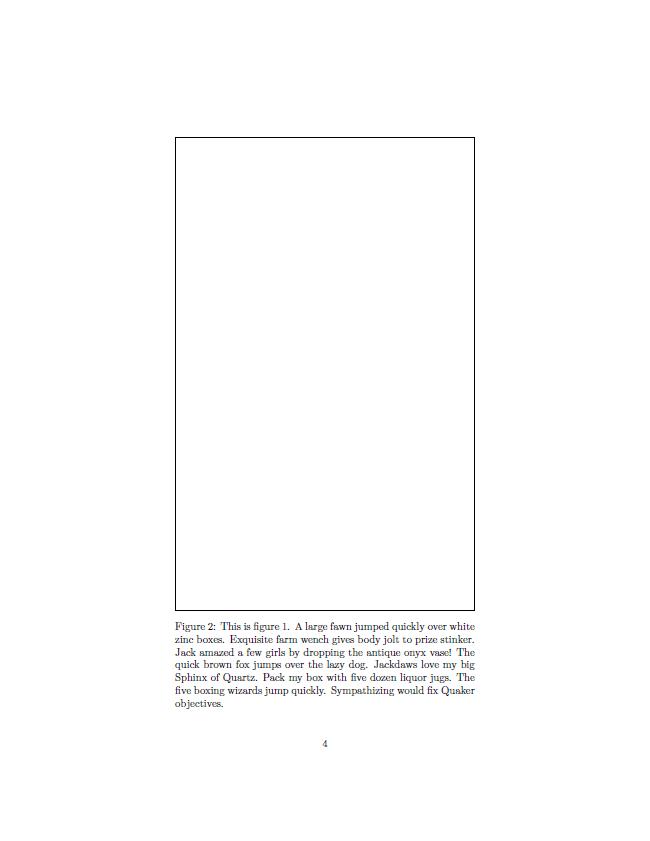 Figure 2: This is figure 1. A large fawn jumped quickly over white zinc boxes. Exquisite farm wench gives body jolt to prize stinker. Jack amazed a few girls by dropping the antique onyx vase! The quick brown fox jumps over the lazy dog. Jackdaws love my big Sphinx of Quartz. Pack my box with five dozen liquor jugs. The five boxing wizards jump quickly. Sympathizing would fix Quaker objectives.

4